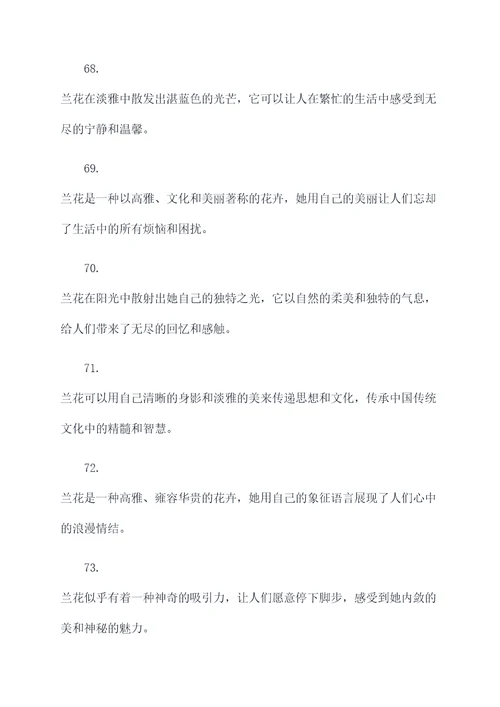 68.

兰花在淡雅中散发出湛蓝色的光芒，它可以让人在繁忙的生活中感受到无尽的宁静和温馨。

69.

兰花是一种以高雅、文化和美丽著称的花卉，她用自己的美丽让人们忘却了生活中的所有烦恼和困扰。

70.

兰花在阳光中散射出她自己的独特之光，它以自然的柔美和独特的气息，给人们带来了无尽的回忆和感触。

71.

兰花可以用自己清晰的身影和淡雅的美来传递思想和文化，传承中国传统文化中的精髓和智慧。

72.

兰花是一种高雅、雍容华贵的花卉，她用自己的象征语言展现了人们心中的浪漫情结。

73.

兰花似乎有着一种神奇的吸引力，让人们愿意停下脚步，感受到她内敛的美和神秘的魅力。